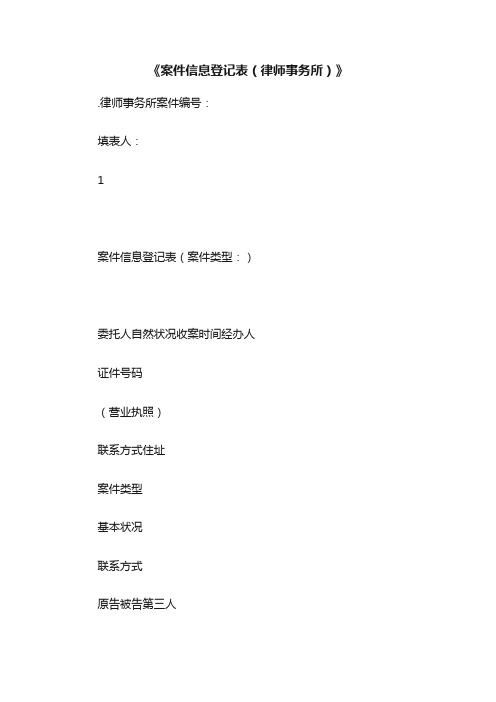 《案件信息登记表（律师事务所）》

.律师事务所案件编号：

填表人：

1

案件信息登记表（案件类型：）

委托人自然状况收案时间经办人

证件号码

（营业执照）

联系方式住址

案件类型

基本状况

联系方式

原告被告第三人